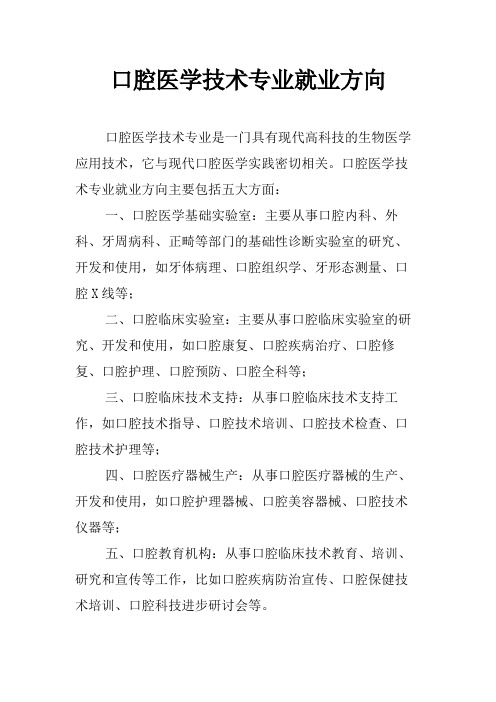 口腔医学技术专业就业方向

口腔医学技术专业是一门具有现代高科技的生物医学应用技术，它与现代口腔医学实践密切相关。口腔医学技术专业就业方向主要包括五大方面：

一、口腔医学基础实验室：主要从事口腔内科、外科、牙周病科、正畸等部门的基础性诊断实验室的研究、开发和使用，如牙体病理、口腔组织学、牙形态测量、口腔X线等；

二、口腔临床实验室：主要从事口腔临床实验室的研究、开发和使用，如口腔康复、口腔疾病治疗、口腔修复、口腔护理、口腔预防、口腔全科等；

三、口腔临床技术支持：从事口腔临床技术支持工作，如口腔技术指导、口腔技术培训、口腔技术检查、口腔技术护理等；

四、口腔医疗器械生产：从事口腔医疗器械的生产、开发和使用，如口腔护理器械、口腔美容器械、口腔技术仪器等；

五、口腔教育机构：从事口腔临床技术教育、培训、研究和宣传等工作，比如口腔疾病防治宣传、口腔保健技术培训、口腔科技进步研讨会等。